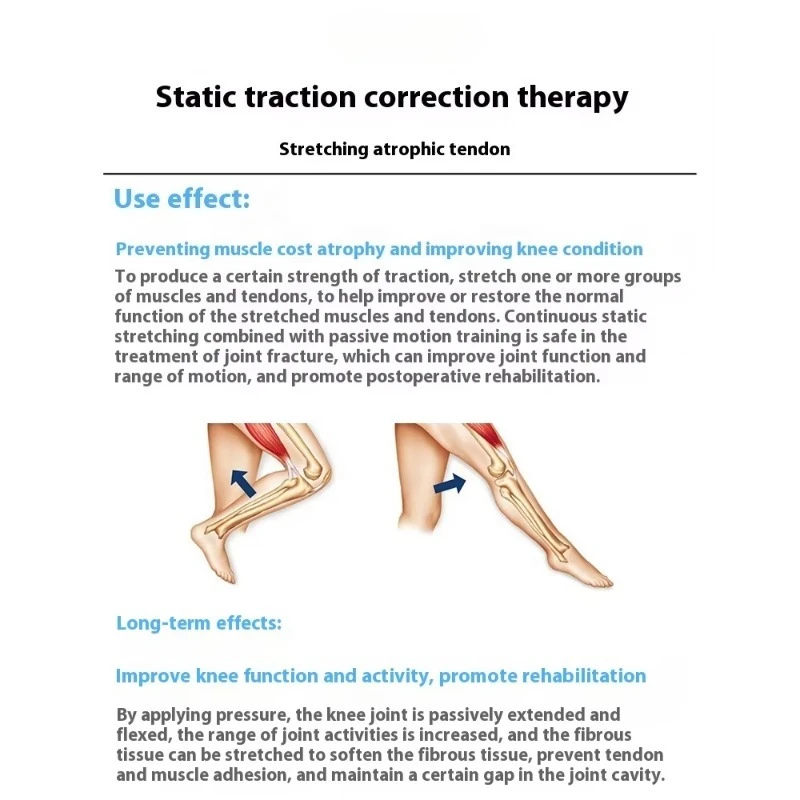 Static traction correction therapy

Stretching atrophic tendon

Use effect:

Preventing muscle cost atrophy and improving knee condition

To produce a certain strength of traction, stretch one or more groups of muscles and tendons, to help improve or restore the normal function of the stretched muscles and tendons. Continuous static stretching combined with passive motion training is safe in the treatment of joint fracture, which can improve joint function and range of motion, and promote postoperative rehabilitation.

Long-term effects:

Improve knee function and activity, promote rehabilitation

By applying pressure, the knee joint is passively extended and flexed, the range of joint activities is increased, and the fibrous tissue can be stretched to soften the fibrous tissue, prevent tendon and muscle adhesion, and maintain a certain gap in the joint cavity.